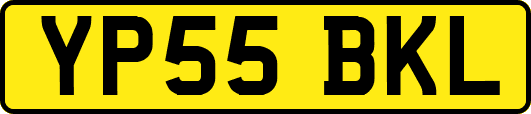 YP55 BKL